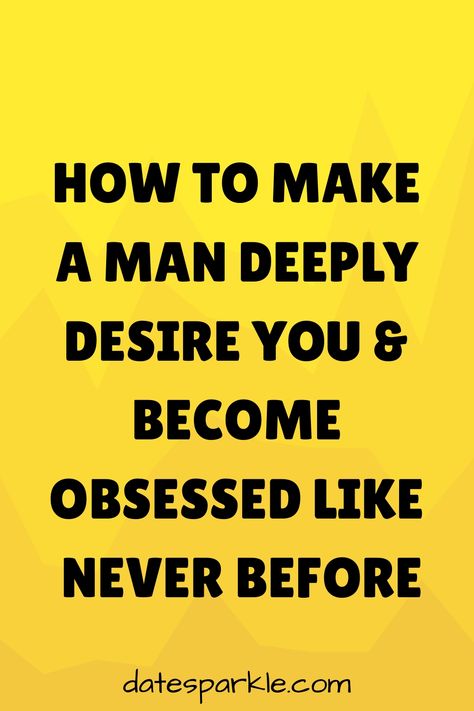 HOW TO MAKE A MAN DEEPLY DESIRE YOU & BECOME OBSESSED LIKE NEVER BEFORE

datesparkle.com